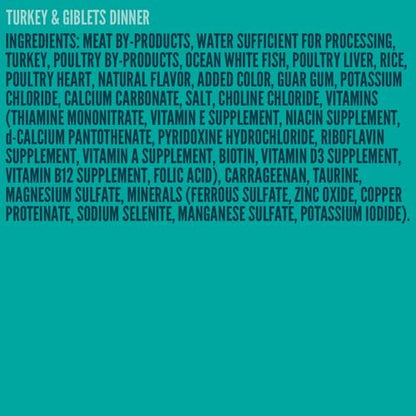 TURKEY & GIBLETS DINNER

INGREDIENTS: MEAT BY-PRODUCTS, WATER SUFFICIENT FOR PROCESSING, TURKEY, POULTRY BY-PRODUCTS, OCEAN WHITE FISH, POULTRY LIVER, RICE, POULTRY HEART, NATURAL FLAVOR, ADDED COLOR, GUAR GUM, POTASSIUM CHLORIDE, CALCIUM CARBONATE, SALT, CHOLINE CHLORIDE, VITAMINS (THIAMINE MONONITRATE, VITAMIN E SUPPLEMENT, NIACIN SUPPLEMENT, d-CALCIUM PANTOTHENATE, PYRIDOXINE HYDROCHLORIDE, RIBOFLAVIN SUPPLEMENT, VITAMIN A SUPPLEMENT, BIOTIN, VITAMIN D3 SUPPLEMENT, VITAMIN B12 SUPPLEMENT, FOLIC ACID), CARRAGEENAN, TAURINE, MAGNESIUM SULFATE, MINERALS (FERROUS SULFATE, ZINC OXIDE, COPPER PROTEINATE, SODIUM SELENITE, MANGANESE SULFATE, POTASSIUM IODIDE).